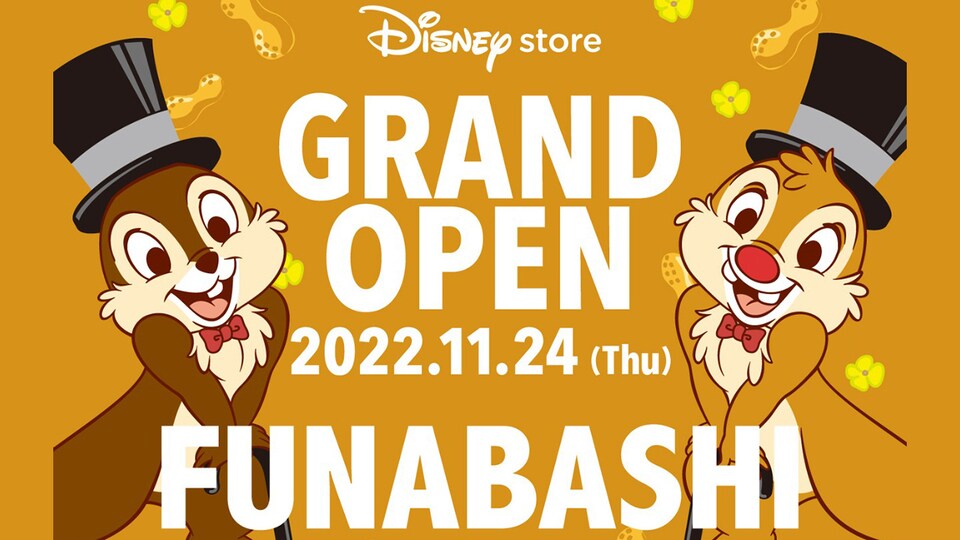 Disney store

GRAND OPEN

2022.11.24 (Thu)

FUNABASHI